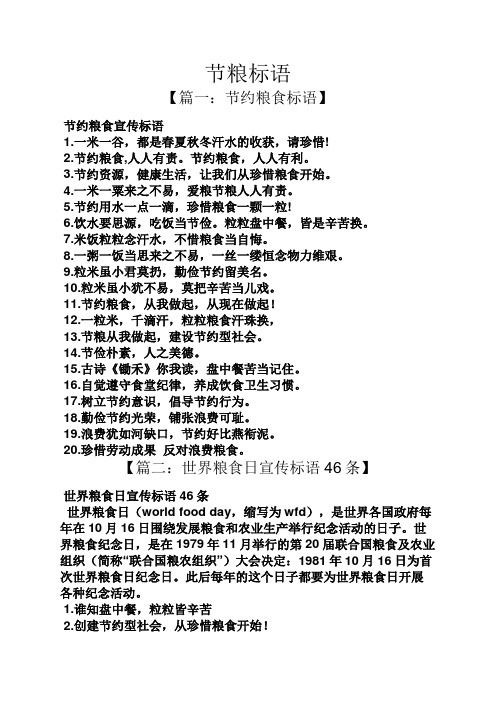 节粮标语

【篇一：节约粮食标语】

节约粮食宣传标语

1.一米一谷，都是春夏秋冬汗水的收获，请珍惜!

2.节约粮食,人人有责。节约粮食，人人有利。

3.节约资源，健康生活，让我们从珍惜粮食开始。

4.一米一粟来之不易，爱粮节粮人人有责。

5.节约用水一点一滴，珍惜粮食一颗一粒!

6.饮水要思源，吃饭当节俭。粒粒盘中餐，皆是辛苦换。

7.米饭粒粒念汗水，不惜粮食当自悔。

8.一粥一饭当思来之不易，一丝一缕恒念物力维艰。

9.粒米虽小君莫扔，勤俭节约留美名。

10.粒米虽小犹不易，莫把辛苦当儿戏。

11.节约粮食，从我做起，从现在做起!

12.一粒米，千滴汗，粒粒粮食汗珠换，

13.节粮从我做起，建设节约型社会。

14.节俭朴素，人之美德。

15.古诗《锄禾》你我读，盘中餐苦当记住。

16.自觉遵守食堂纪律，养成饮食卫生习惯。

17.树立节约意识，倡导节约行为。

18.勤俭节约光荣，铺张浪费可耻。

19.浪费犹如河缺口，节约好比燕衔泥。

20.珍惜劳动成果 反对浪费粮食。

【篇二：世界粮食日宣传标语 46 条】

世界粮食日宣传标语 46 条

世界粮食日（world food day，缩写为 wfd），是世界各国政府每年在 10 月 16 日围绕发展粮食和农业生产举行纪念活动的日子。世界粮食纪念日，是在 1979 年 11 月举行的第 20 届联合国粮食及农业组织（简称“联合国粮农组织”）大会决定：1981 年 10 月 16 日为首次世界粮食日纪念日。此后每年的这个日子都要为世界粮食日开展各种纪念活动。

1.谁知盘中餐，粒粒皆辛苦

2.创建节约型社会，从珍惜粮食开始!